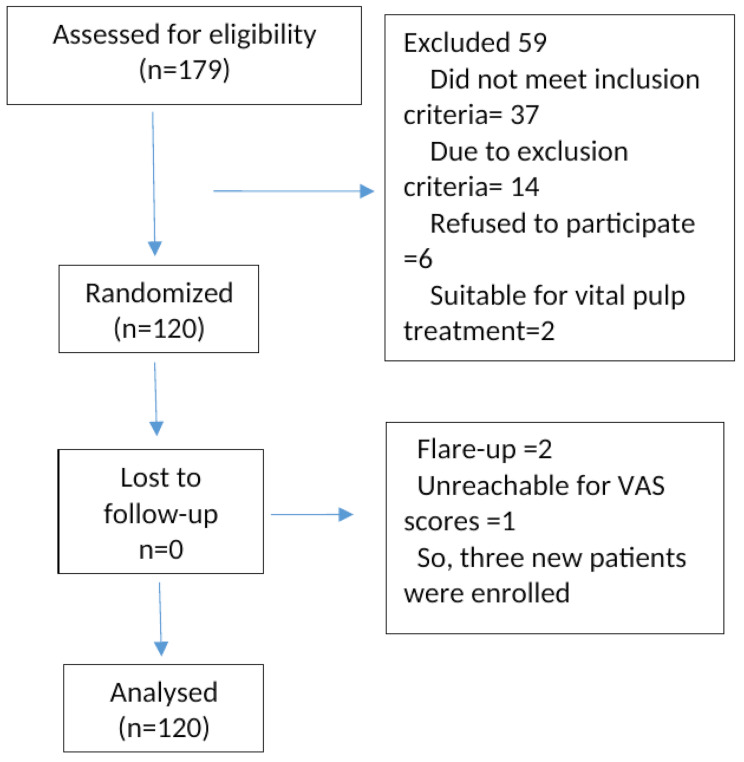 Assessed for eligibility
(n=179)

Excluded 59
Did not meet inclusion criteria= 37
Due to exclusion criteria= 14
Refused to participate =6
Suitable for vital pulp treatment=2

Randomized
(n=120)

Lost to follow-up
n=0

Flare-up =2
Unreachable for VAS scores =1
So, three new patients were enrolled

Analysed
(n=120)